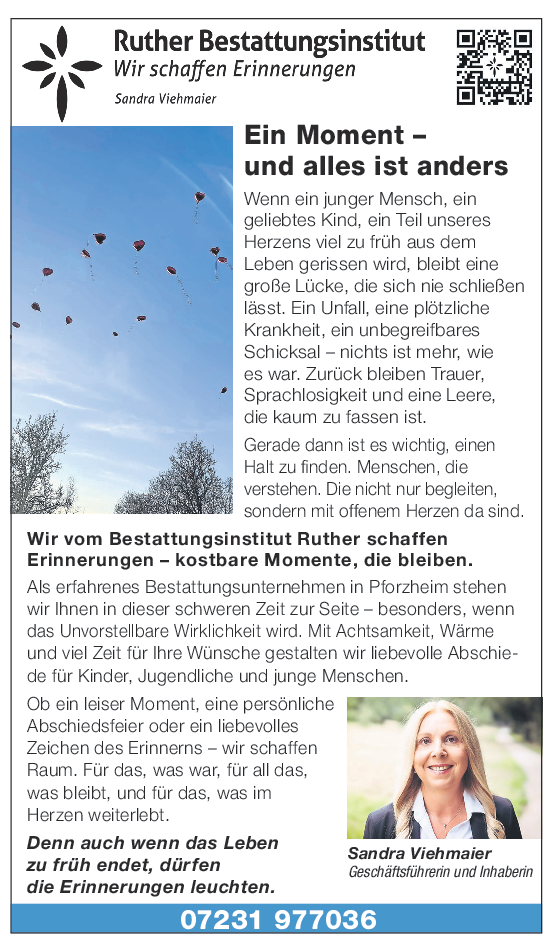 Ruther Bestattungsinstitut
Wir schaffen Erinnerungen
Sandra Viehmaier

Ein Moment – und alles ist anders

Wenn ein junger Mensch, ein geliebtes Kind, ein Teil unseres Herzens viel zu früh aus dem Leben gerissen wird, bleibt eine große Lücke, die sich nie schließen lässt. Ein Unfall, eine plötzliche Krankheit, ein unbegreifbares Schicksal – nichts ist mehr, wie es war. Zurück bleiben Trauer, Sprachlosigkeit und eine Leere, die kaum zu fassen ist.

Gerade dann ist es wichtig, einen Halt zu finden. Menschen, die verstehen. Die nicht nur begleiten, sondern mit offenem Herzen da sind.

Wir vom Bestattungsinstitut Ruther schaffen Erinnerungen – kostbare Momente, die bleiben.

Als erfahrenes Bestattungsunternehmen in Pforzheim stehen wir Ihnen in dieser schweren Zeit zur Seite – besonders, wenn das Unvorstellbare Wirklichkeit wird. Mit Achtsamkeit, Wärme und viel Zeit für Ihre Wünsche gestalten wir liebevolle Abschiede für Kinder, Jugendliche und junge Menschen.

Ob ein leiser Moment, eine persönliche Abschiedsfeier oder ein liebevolles Zeichen des Erinnerns – wir schaffen Raum. Für das, was war, für all das, was bleibt, und für das, was im Herzen weiterlebt.

Denn auch wenn das Leben zu früh endet, dürfen die Erinnerungen leuchten.

Sandra Viehmaier
Geschäftsführerin und Inhaberin

07231 977036